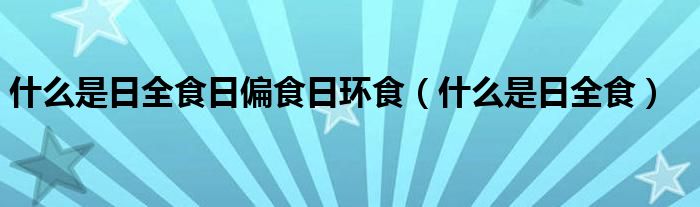 什么是日全食日偏食日环食（什么是日全食）